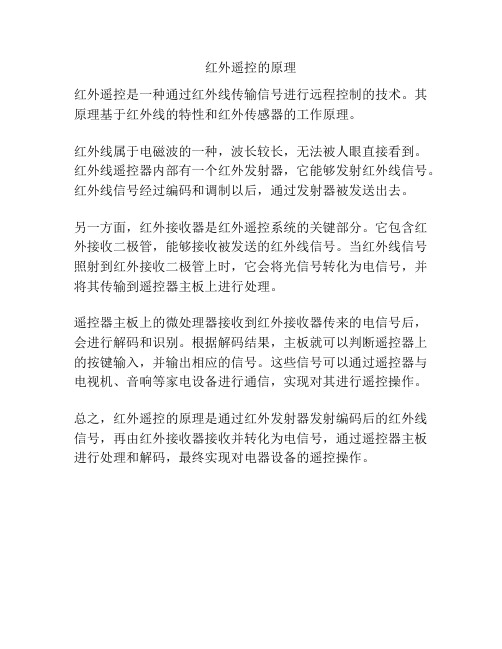 红外遥控的原理

红外遥控是一种通过红外线传输信号进行远程控制的技术。其原理基于红外线的特性和红外传感器的工作原理。

红外线属于电磁波的一种，波长较长，无法被人眼直接看到。红外线遥控器内部有一个红外发射器，它能够发射红外线信号。红外线信号经过编码和调制以后，通过发射器被发送出去。

另一方面，红外接收器是红外遥控系统的关键部分。它包含红外接收二极管，能够接收被发送的红外线信号。当红外线信号照射到红外接收二极管上时，它会将光信号转化为电信号，并将其传输到遥控器主板上进行处理。

遥控器主板上的微处理器接收到红外接收器传来的电信号后，会进行解码和识别。根据解码结果，主板就可以判断遥控器上的按键输入，并输出相应的信号。这些信号可以通过遥控器与电视机、音响等家电设备进行通信，实现对其进行遥控操作。

总之，红外遥控的原理是通过红外发射器发射编码后的红外线信号，再由红外接收器接收并转化为电信号，通过遥控器主板进行处理和解码，最终实现对电器设备的遥控操作。